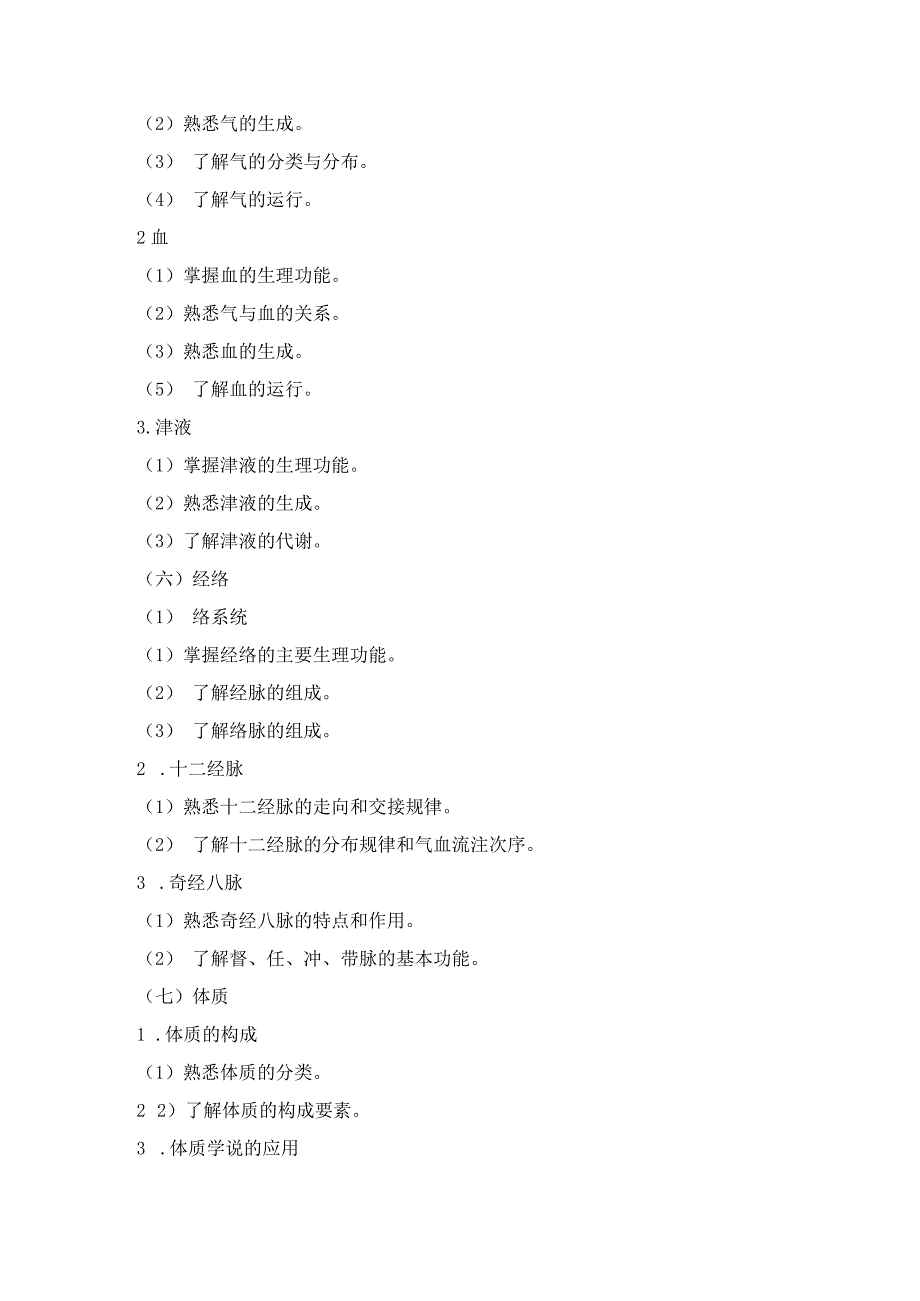 （2）熟悉气的生成。

（3） 了解气的分类与分布。

（4） 了解气的运行。

2 血

（1）掌握血的生理功能。

（2）熟悉气与血的关系。

（3）熟悉血的生成。

（5） 了解血的运行。

3.津液

（1）掌握津液的生理功能。

（2）熟悉津液的生成。

（3）了解津液的代谢。

（六）经络

（1） 络系统

（1）掌握经络的主要生理功能。

（2） 了解经脉的组成。

（3） 了解络脉的组成。

2 .十二经脉

（1）熟悉十二经脉的走向和交接规律。

（2） 了解十二经脉的分布规律和气血流注次序。

3 .奇经八脉

（1）熟悉奇经八脉的特点和作用。

（2） 了解督、任、冲、带脉的基本功能。

（七）体质

1 .体质的构成

（1）熟悉体质的分类。

2 2）了解体质的构成要素。

3 .体质学说的应用